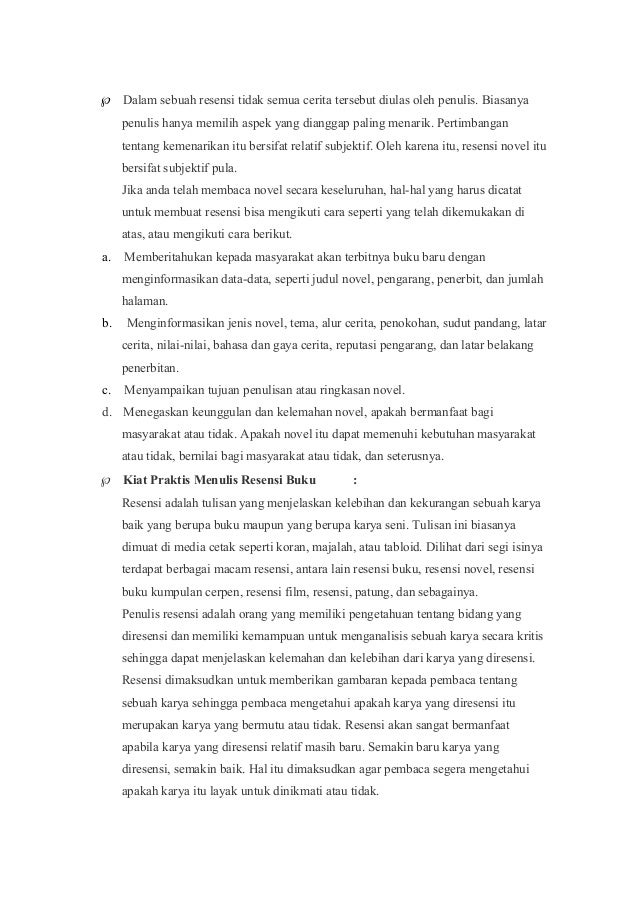 ℘ Dalam sebuah resensi tidak semua cerita tersebut diulas oleh penulis. Biasanya penulis hanya memilih aspek yang dianggap paling menarik. Pertimbangan tentang kemenarikan itu bersifat relatif subjektif. Oleh karena itu, resensi novel itu bersifat subjektif pula.

Jika anda telah membaca novel secara keseluruhan, hal-hal yang harus dicatat untuk membuat resensi bisa mengikuti cara seperti yang telah dikemukakan di atas, atau mengikuti cara berikut.

a. Memberitahukan kepada masyarakat akan terbitnya buku baru dengan menginformasikan data-data, seperti judul novel, pengarang, penerbit, dan jumlah halaman.

b. Menginformasikan jenis novel, tema, alur cerita, penokohan, sudut pandang, latar cerita, nilai-nilai, bahasa dan gaya cerita, reputasi pengarang, dan latar belakang penerbitan.

c. Menyampaikan tujuan penulisan atau ringkasan novel.

d. Menegaskan keunggulan dan kelemahan novel, apakah bermanfaat bagi masyarakat atau tidak. Apakah novel itu dapat memenuhi kebutuhan masyarakat atau tidak, bernilai bagi masyarakat atau tidak, dan seterusnya.

℘ Kiat Praktis Menulis Resensi Buku :

Resensi adalah tulisan yang menjelaskan kelebihan dan kekurangan sebuah karya baik yang berupa buku maupun yang berupa karya seni. Tulisan ini biasanya dimuat di media cetak seperti koran, majalah, atau tabloid. Dilihat dari segi isinya terdapat berbagai macam resensi, antara lain resensi buku, resensi novel, resensi buku kumpulan cerpen, resensi film, resensi, patung, dan sebagainya.

Penulis resensi adalah orang yang memiliki pengetahuan tentang bidang yang diresensi dan memiliki kemampuan untuk menganalisis sebuah karya secara kritis sehingga dapat menjelaskan kelemahan dan kelebihan dari karya yang diresensi.

Resensi dimaksudkan untuk memberikan gambaran kepada pembaca tentang sebuah karya sehingga pembaca mengetahui apakah karya yang diresensi itu merupakan karya yang bermutu atau tidak. Resensi akan sangat bermanfaat apabila karya yang diresensi relatif masih baru. Semakin baru karya yang diresensi, semakin baik. Hal itu dimaksudkan agar pembaca segera mengetahui apakah karya itu layak untuk dinikmati atau tidak.